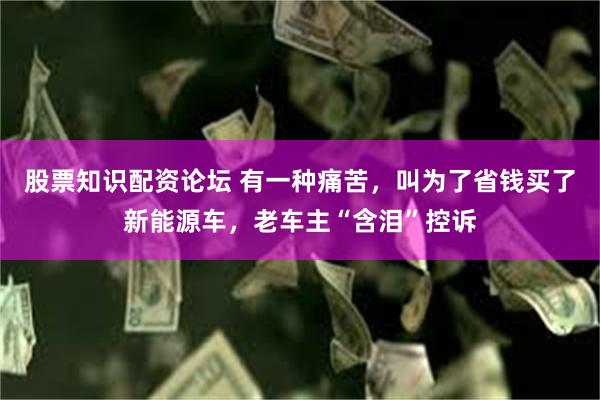 股票知识配资论坛 有一种痛苦，叫为了省钱买了新能源车，老车主“含泪”控诉